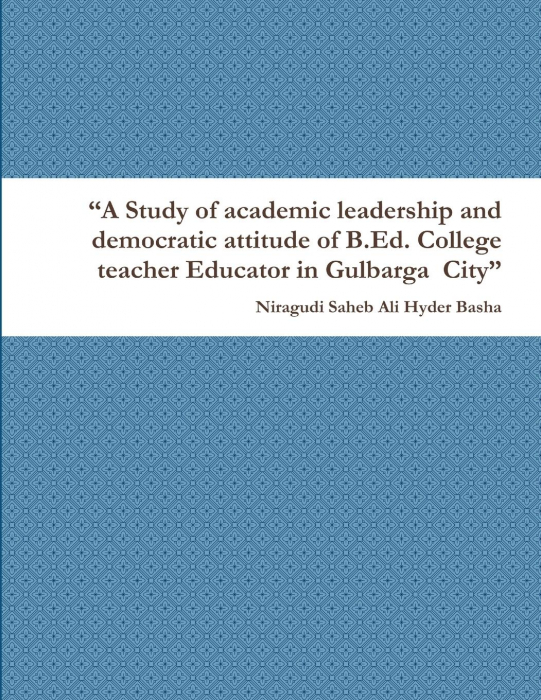 “A Study of academic leadership and democratic attitude of B.Ed. College teacher Educator in Gulbarga City”

Niragudi Saheb Ali Hyder Basha